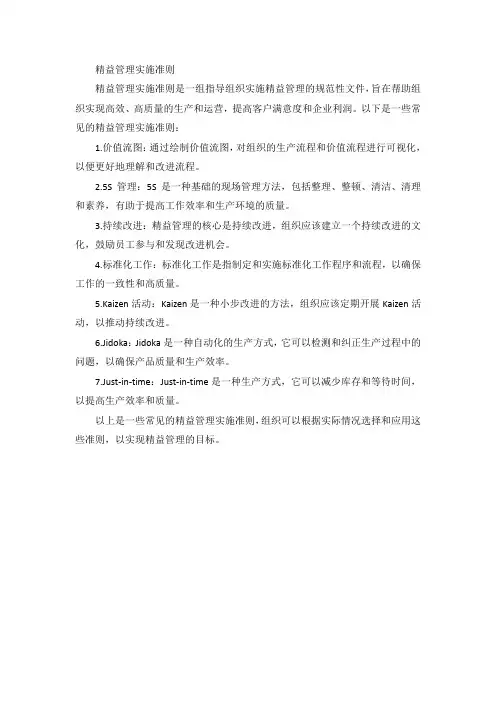 精益管理实施准则

精益管理实施准则是一组指导组织实施精益管理的规范性文件，旨在帮助组织实现高效、高质量的生产和运营，提高客户满意度和企业利润。以下是一些常见的精益管理实施准则：

1.价值流图：通过绘制价值流图，对组织的生产流程和价值流程进行可视化，以便更好地理解和改进流程。

2.5S 管理：5S 是一种基础的现场管理方法，包括整理、整顿、清洁、清理和素养，有助于提高工作效率和生产环境的质量。

3.持续改进：精益管理的核心是持续改进，组织应该建立一个持续改进的文化，鼓励员工参与和发现改进机会。

4.标准化工作：标准化工作是指制定和实施标准化工作程序和流程，以确保工作的一致性和高质量。

5.Kaizen 活动：Kaizen 是一种小步改进的方法，组织应该定期开展 Kaizen 活动，以推动持续改进。

6.Jidoka：Jidoka 是一种自动化的生产方式，它可以检测和纠正生产过程中的问题，以确保产品质量和生产效率。

7.Just-in-time：Just-in-time 是一种生产方式，它可以减少库存和等待时间，以提高生产效率和质量。

以上是一些常见的精益管理实施准则，组织可以根据实际情况选择和应用这些准则，以实现精益管理的目标。